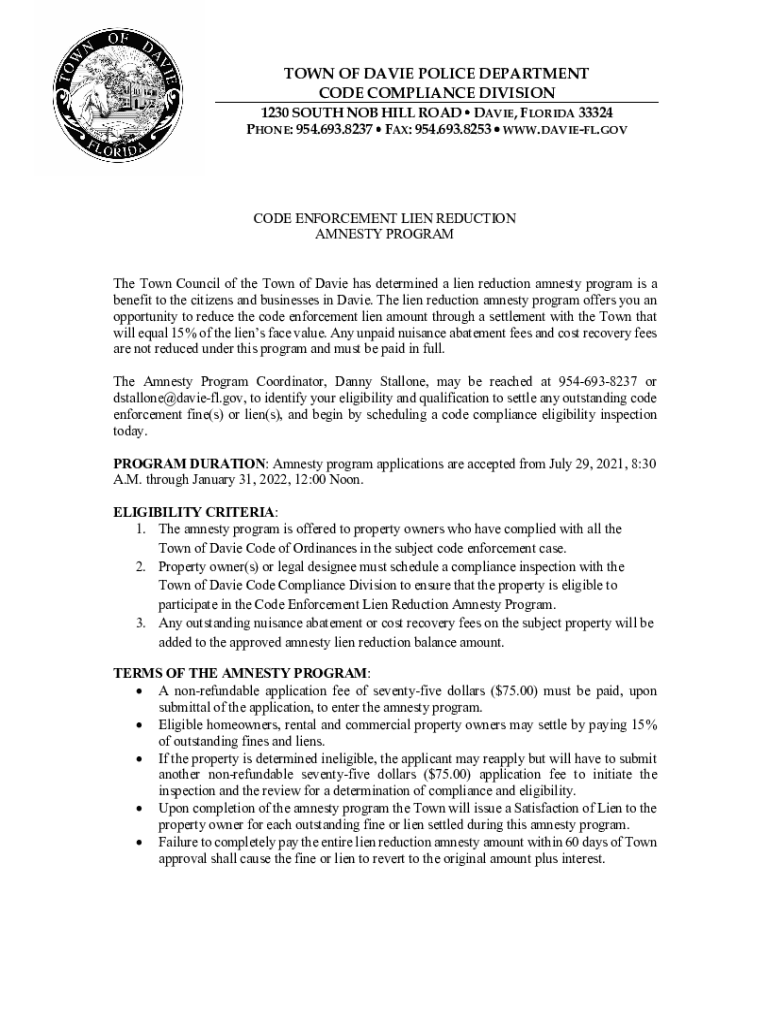 TOWN OF DAVIE FLORIDA

TOWN OF DAVIE POLICE DEPARTMENT
CODE COMPLIANCE DIVISION
1230 SOUTH NOB HILL ROAD • DAVIE, FLORIDA 33324
PHONE: 954.693.8237 • FAX: 954.693.8253 • WWW.DAVIE-FL.GOV

CODE ENFORCEMENT LIEN REDUCTION
AMNESTY PROGRAM

The Town Council of the Town of Davie has determined a lien reduction amnesty program is a benefit to the citizens and businesses in Davie. The lien reduction amnesty program offers you an opportunity to reduce the code enforcement lien amount through a settlement with the Town that will equal 15% of the lien's face value. Any unpaid nuisance abatement fees and cost recovery fees are not reduced under this program and must be paid in full.

The Amnesty Program Coordinator, Danny Stallone, may be reached at 954-693-8237 or dstallone@davie-fl.gov, to identify your eligibility and qualification to settle any outstanding code enforcement fine(s) or lien(s), and begin by scheduling a code compliance eligibility inspection today.

PROGRAM DURATION: Amnesty program applications are accepted from July 29, 2021, 8:30 A.M. through January 31, 2022, 12:00 Noon.

ELIGIBILITY CRITERIA:
1. The amnesty program is offered to property owners who have complied with all the Town of Davie Code of Ordinances in the subject code enforcement case.
2. Property owner(s) or legal designee must schedule a compliance inspection with the Town of Davie Code Compliance Division to ensure that the property is eligible to participate in the Code Enforcement Lien Reduction Amnesty Program.
3. Any outstanding nuisance abatement or cost recovery fees on the subject property will be added to the approved amnesty lien reduction balance amount.

TERMS OF THE AMNESTY PROGRAM:
• A non-refundable application fee of seventy-five dollars ($75.00) must be paid, upon submittal of the application, to enter the amnesty program.
• Eligible homeowners, rental and commercial property owners may settle by paying 15% of outstanding fines and liens.
• If the property is determined ineligible, the applicant may reapply but will have to submit another non-refundable seventy-five dollars ($75.00) application fee to initiate the inspection and the review for a determination of compliance and eligibility.
• Upon completion of the amnesty program the Town will issue a Satisfaction of Lien to the property owner for each outstanding fine or lien settled during this amnesty program.
• Failure to completely pay the entire lien reduction amnesty amount within 60 days of Town approval shall cause the fine or lien to revert to the original amount plus interest.